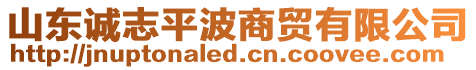 山东诚志平波商贸有限公司
http://jnuptonaled.cn.coovee.com